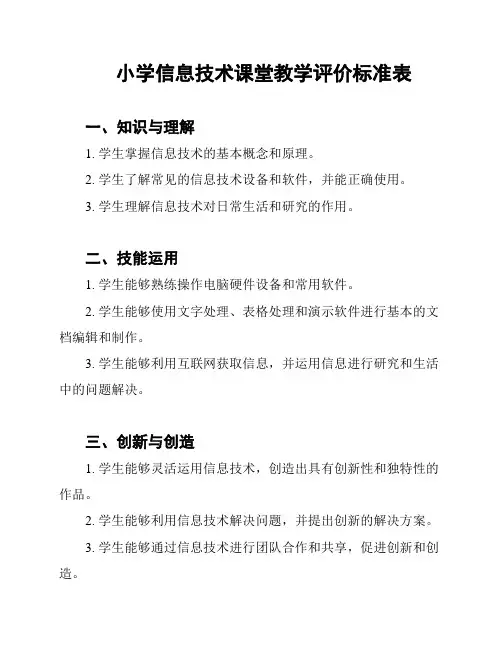 小学信息技术课堂教学评价标准表

一、知识与理解

1. 学生掌握信息技术的基本概念和原理。

2. 学生了解常见的信息技术设备和软件，并能正确使用。

3. 学生理解信息技术对日常生活和研究的作用。

二、技能运用

1. 学生能够熟练操作电脑硬件设备和常用软件。

2. 学生能够使用文字处理、表格处理和演示软件进行基本的文档编辑和制作。

3. 学生能够利用互联网获取信息，并运用信息进行研究和生活中的问题解决。

三、创新与创造

1. 学生能够灵活运用信息技术，创造出具有创新性和独特性的作品。

2. 学生能够利用信息技术解决问题，并提出创新的解决方案。

3. 学生能够通过信息技术进行团队合作和共享，促进创新和创造。